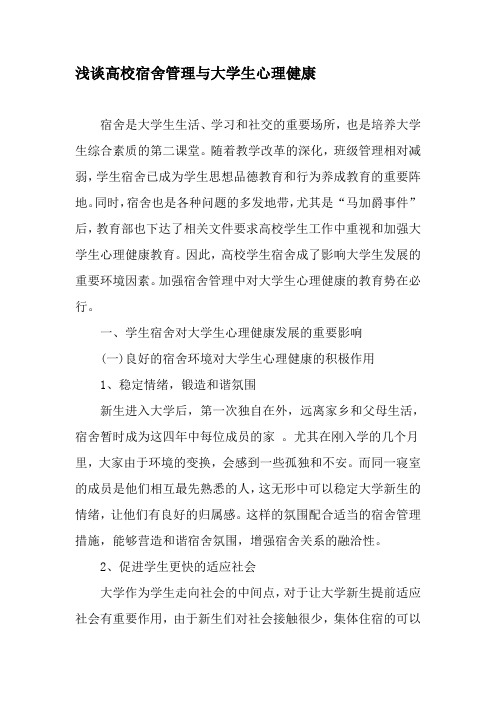 浅谈高校宿舍管理与大学生心理健康

宿舍是大学生生活、学习和社交的重要场所，也是培养大学生综合素质的第二课堂。随着教学改革的深化，班级管理相对减弱，学生宿舍已成为学生思想品德教育和行为养成教育的重要阵地。同时，宿舍也是各种问题的多发地带，尤其是“马加爵事件”后，教育部也下达了相关文件要求高校学生工作中重视和加强大学生心理健康教育。因此，高校学生宿舍成了影响大学生发展的重要环境因素。加强宿舍管理中对大学生心理健康的教育势在必行。

一、学生宿舍对大学生心理健康发展的重要影响

(一)良好的宿舍环境对大学生心理健康的积极作用

1、稳定情绪，锻造和谐氛围

新生进入大学后，第一次独自在外，远离家乡和父母生活，宿舍暂时成为这四年中每位成员的家 。尤其在刚入学的几个月里，大家由于环境的变换，会感到一些孤独和不安。而同一寝室的成员是他们相互最先熟悉的人，这无形中可以稳定大学新生的情绪，让他们有良好的归属感。这样的氛围配合适当的宿舍管理措施，能够营造和谐宿舍氛围，增强宿舍关系的融洽性。

2、促进学生更快的适应社会

大学作为学生走向社会的中间点，对于让大学新生提前适应社会有重要作用，由于新生们对社会接触很少，集体住宿的可以